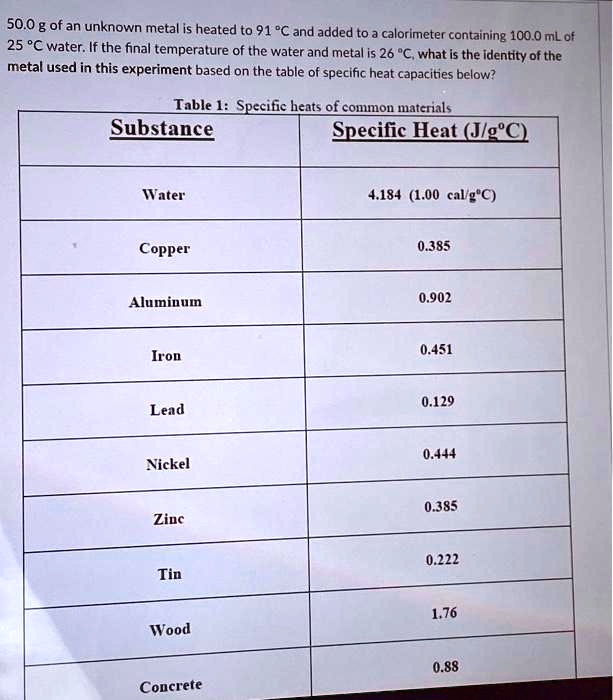 50.0 g of an unknown metal is heated to 91 °C and added to a calorimeter containing 100.0 mL of 25 °C water. If the final temperature of the water and metal is 26 °C, what is the identity of the metal used in this experiment based on the table of specific heat capacities below?

Table 1: Specific heats of common materials

| Substance | Specific Heat (J/g°C) |
|---|---|
| Water | 4.184 (1.00 cal/g°C) |
| Copper | 0.385 |
| Aluminum | 0.902 |
| Iron | 0.451 |
| Lead | 0.129 |
| Nickel | 0.444 |
| Zinc | 0.385 |
| Tin | 0.222 |
| Wood | 1.76 |
| Concrete | 0.88 |